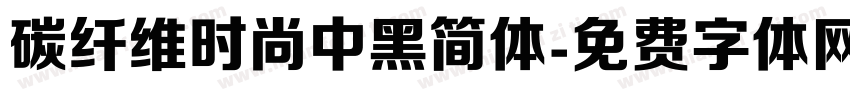 碳纤维时尚中黑简体-免费字体网